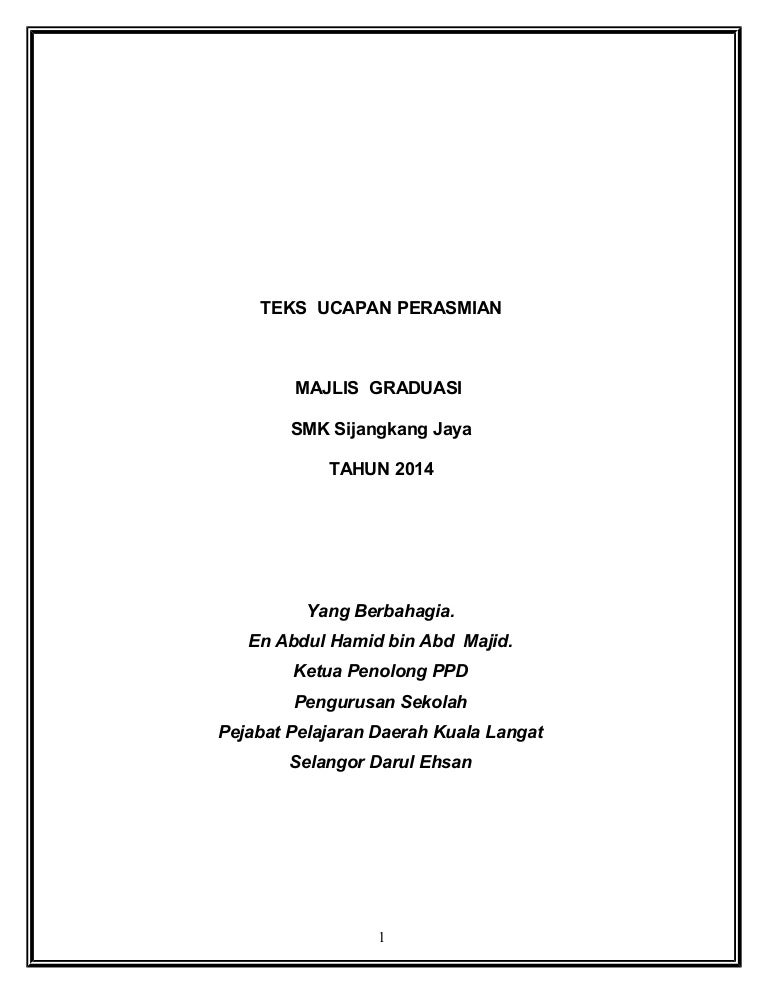 TEKS UCAPAN PERASMIAN

MAJLIS GRADUASI

SMK Sijangkang Jaya

TAHUN 2014

Yang Berbahagia.
En Abdul Hamid bin Abd Majid.
Ketua Penolong PPD
Pengurusan Sekolah
Pejabat Pelajaran Daerah Kuala Langat
Selangor Darul Ehsan

1